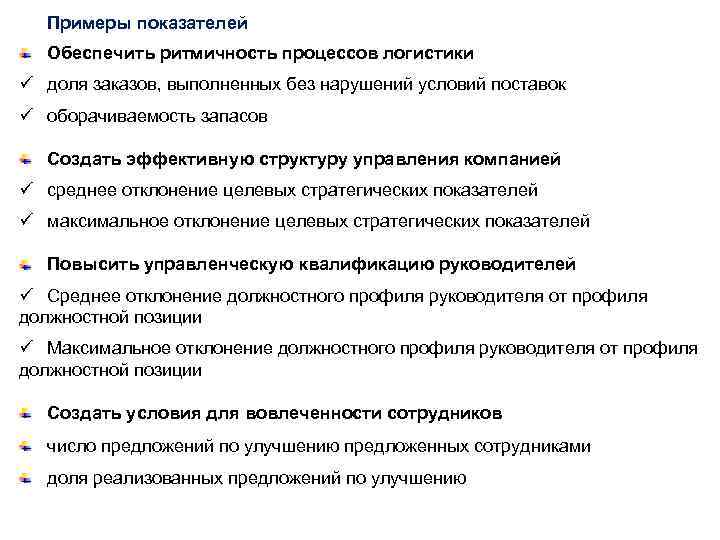 Примеры показателей

Обеспечить ритмичность процессов логистики

✓ доля заказов, выполненных без нарушений условий поставок

✓ оборачиваемость запасов

Создать эффективную структуру управления компанией

✓ среднее отклонение целевых стратегических показателей

✓ максимальное отклонение целевых стратегических показателей

Повысить управленческую квалификацию руководителей

✓ Среднее отклонение должностного профиля руководителя от профиля должностной позиции

✓ Максимальное отклонение должностного профиля руководителя от профиля должностной позиции

Создать условия для вовлеченности сотрудников

число предложений по улучшению предложенных сотрудниками

доля реализованных предложений по улучшению